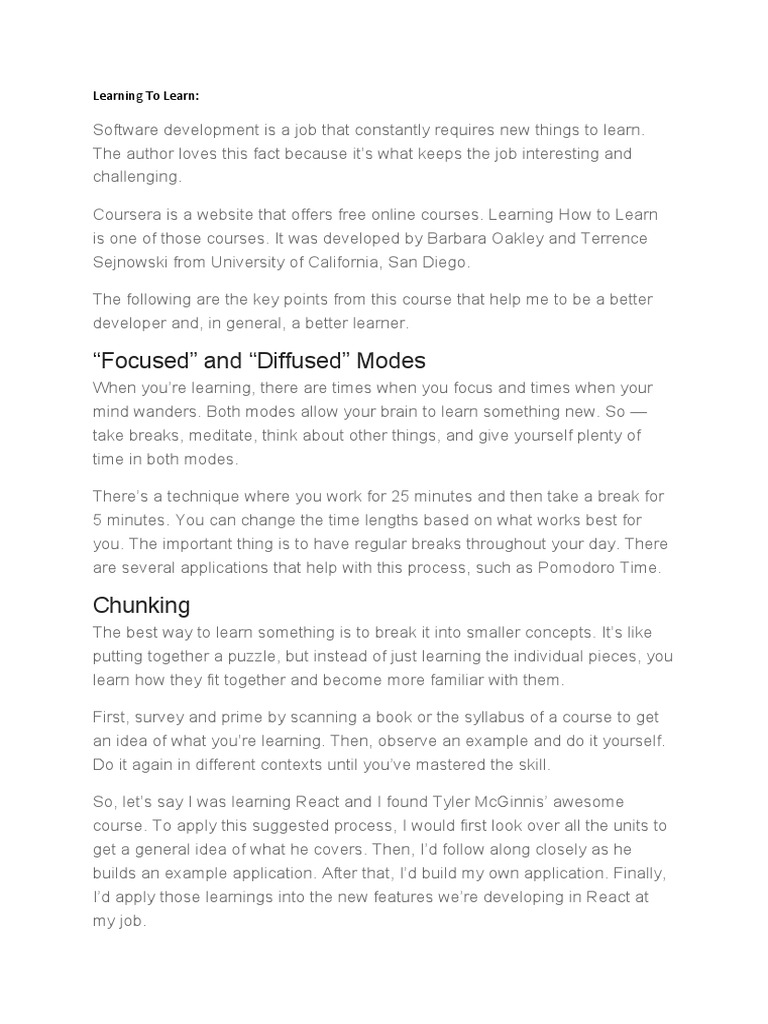 Learning To Learn:

Software development is a job that constantly requires new things to learn. The author loves this fact because it's what keeps the job interesting and challenging.

Coursera is a website that offers free online courses. Learning How to Learn is one of those courses. It was developed by Barbara Oakley and Terrence Sejnowski from University of California, San Diego.

The following are the key points from this course that help me to be a better developer and, in general, a better learner.

“Focused” and “Diffused” Modes

When you're learning, there are times when you focus and times when your mind wanders. Both modes allow your brain to learn something new. So — take breaks, meditate, think about other things, and give yourself plenty of time in both modes.

There's a technique where you work for 25 minutes and then take a break for 5 minutes. You can change the time lengths based on what works best for you. The important thing is to have regular breaks throughout your day. There are several applications that help with this process, such as Pomodoro Time.

Chunking

The best way to learn something is to break it into smaller concepts. It's like putting together a puzzle, but instead of just learning the individual pieces, you learn how they fit together and become more familiar with them.

First, survey and prime by scanning a book or the syllabus of a course to get an idea of what you're learning. Then, observe an example and do it yourself. Do it again in different contexts until you've mastered the skill.

So, let's say I was learning React and I found Tyler McGinnis' awesome course. To apply this suggested process, I would first look over all the units to get a general idea of what he covers. Then, I'd follow along closely as he builds an example application. After that, I'd build my own application. Finally, I'd apply those learnings into the new features we're developing in React at my job.